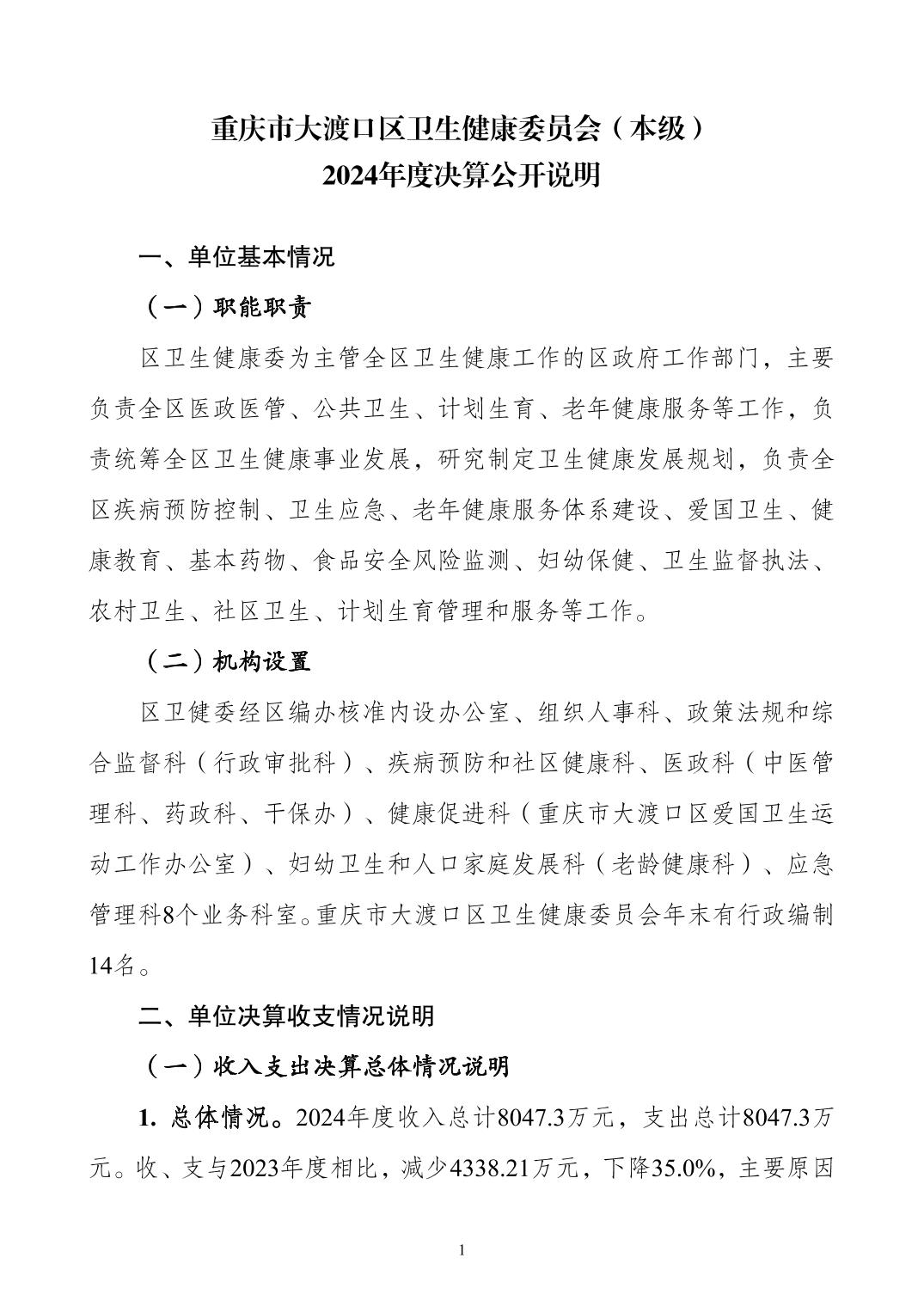 重庆市大渡口区卫生健康委员会（本级）
2024年度决算公开说明

一、单位基本情况

（一）职能职责

区卫生健康委为主管全区卫生健康工作的区政府工作部门，主要负责全区医政医管、公共卫生、计划生育、老年健康服务等工作，负责统筹全区卫生健康事业发展，研究制定卫生健康发展规划，负责全区疾病预防控制、卫生应急、老年健康服务体系建设、爱国卫生、健康教育、基本药物、食品安全风险监测、妇幼保健、卫生监督执法、农村卫生、社区卫生、计划生育管理和服务等工作。

（二）机构设置

区卫健委经区编办核准内设办公室、组织人事科、政策法规和综合监督科（行政审批科）、疾病预防和社区健康科、医政科（中医管理科、药政科、干保办）、健康促进科（重庆市大渡口区爱国卫生运动工作办公室）、妇幼卫生和人口家庭发展科（老龄健康科）、应急管理科8个业务科室。重庆市大渡口区卫生健康委员会年末有行政编制14名。

二、单位决算收支情况说明

（一）收入支出决算总体情况说明

1. 总体情况。2024年度收入总计8047.3万元，支出总计8047.3万元。收、支与2023年度相比，减少4338.21万元，下降35.0%，主要原因

1